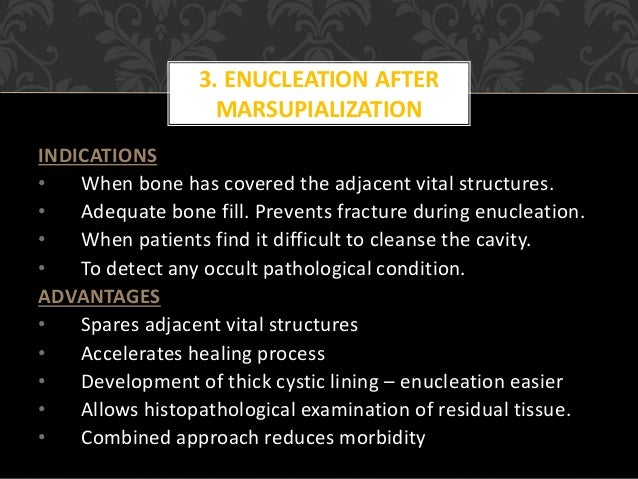 3. ENUCLEATION AFTER MARSUPIALIZATION

INDICATIONS
• When bone has covered the adjacent vital structures.
• Adequate bone fill. Prevents fracture during enucleation.
• When patients find it difficult to cleanse the cavity.
• To detect any occult pathological condition.

ADVANTAGES
• Spares adjacent vital structures
• Accelerates healing process
• Development of thick cystic lining – enucleation easier
• Allows histopathological examination of residual tissue.
• Combined approach reduces morbidity